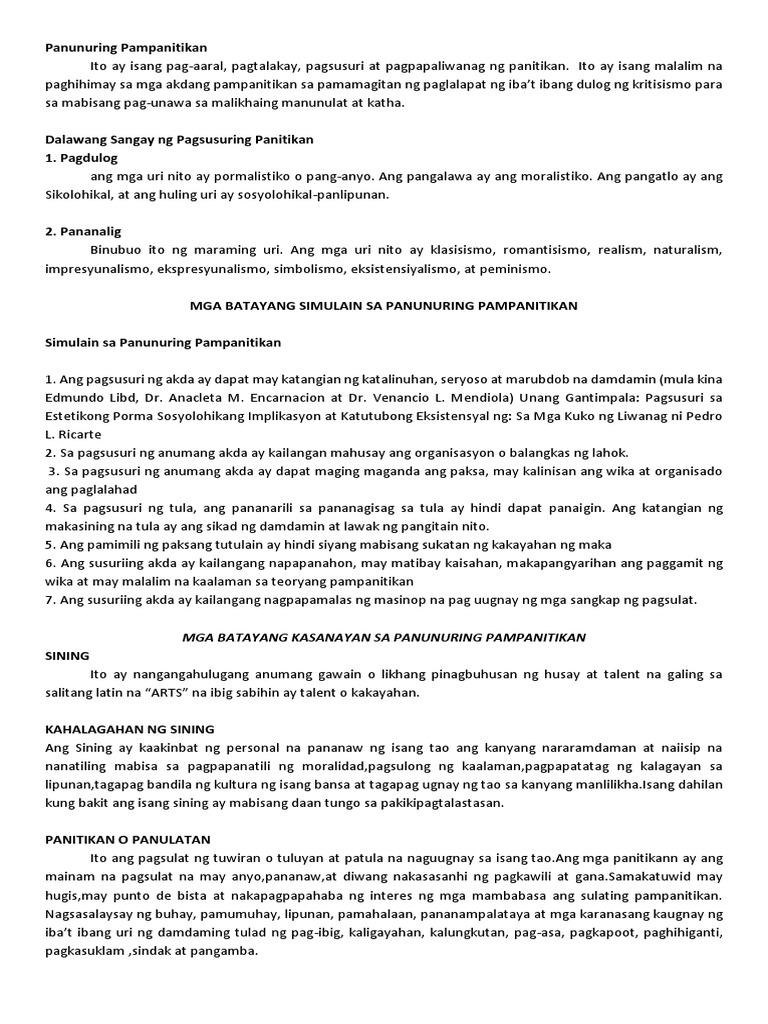 Panunuring Pampanitikan

Ito ay isang pag-aaral, pagtalakay, pagsusuri at pagpapaliwanag ng panitikan. Ito ay isang malalim na paghihimay sa mga akdang pampanitikan sa pamamagitan ng paglalapat ng iba't ibang dulog ng kritisismo para sa mabisang pag-unawa sa malikhaing manunulat at katha.

Dalawang Sangay ng Pagsusuring Panitikan
1. Pagdulog

ang mga uri nito ay pormalistiko o pang-anyo. Ang pangalawa ay ang moralistiko. Ang pangatlo ay ang Sikolohikal, at ang huling uri ay sosyolohikal-panlipunan.

2. Pananalig

Binubuo ito ng maraming uri. Ang mga uri nito ay klasisismo, romantisismo, realism, naturalism, impresyunalismo, ekspresyunalismo, simbolismo, eksistensiyalismo, at peminismo.

MGA BATAYANG SIMULAIN SA PANUNURING PAMPANITIKAN

Simulain sa Panunuring Pampanitikan

1. Ang pagsusuri ng akda ay dapat may katangian ng katalinuhan, seryoso at marubdob na damdamin (mula kina Edmundo Libd, Dr. Anacleta M. Encarnacion at Dr. Venancio L. Mendiola) Unang Gantimpala: Pagsusuri sa Estetikong Porma Sosyolohikang Implikasyon at Katutubong Eksistensyal ng: Sa Mga Kuko ng Liwanag ni Pedro L. Ricarte
2. Sa pagsusuri ng anumang akda ay kailangan mahusay ang organisasyon o balangkas ng lahok.
3. Sa pagsusuri ng anumang akda ay dapat maging maganda ang paksa, may kalinisan ang wika at organisado ang paglalahad
4. Sa pagsusuri ng tula, ang pananarili sa pananagisag sa tula ay hindi dapat panaigin. Ang katangian ng makasining na tula ay ang sikad ng damdamin at lawak ng pangitain nito.
5. Ang pamimili ng paksang tutulain ay hindi siyang mabisang sukatan ng kakayahan ng maka
6. Ang susuriing akda ay kailangang napapanahon, may matibay kaisahan, makapangyarihan ang paggamit ng wika at may malalim na kaalaman sa teoryang pampanitikan
7. Ang susuriing akda ay kailangang nagpapamalas ng masinop na pag uugnay ng mga sangkap ng pagsulat.

MGA BATAYANG KASANAYAN SA PANUNURING PAMPANITIKAN
SINING

Ito ay nangangahulugang anumang gawain o likhang pinagbuhusan ng husay at talent na galing sa salitang latin na "ARTS" na ibig sabihin ay talent o kakayahan.

KAHALAGAHAN NG SINING
Ang Sining ay kaakinbat ng personal na pananaw ng isang tao ang kanyang nararamdaman at naiisip na nanatiling mabisa sa pagpapanatili ng moralidad,pagsulong ng kaalaman,pagpapatatag ng kalagayan sa lipunan,tagapag bandila ng kultura ng isang bansa at tagapag ugnay ng tao sa kanyang manlilikha.Isang dahilan kung bakit ang isang sining ay mabisang daan tungo sa pakikipagtalastasan.

PANITIKAN O PANULATAN

Ito ang pagsulat ng tuwiran o tuluyan at patula na naguugnay sa isang tao.Ang mga panitikann ay ang mainam na pagsulat na may anyo,pananaw,at diwang nakasasanhi ng pagkawili at gana.Samakatuwid may hugis,may punto de bista at nakapagpapahaba ng interes ng mga mambabasa ang sulating pampanitikan. Nagsasalaysay ng buhay, pamumuhay, lipunan, pamahalaan, pananampalataya at mga karanasang kaugnay ng iba't ibang uri ng damdaming tulad ng pag-ibig, kaligayahan, kalungkutan, pag-asa, pagkapoot, paghihiganti, pagkasuklam ,sindak at pangamba.